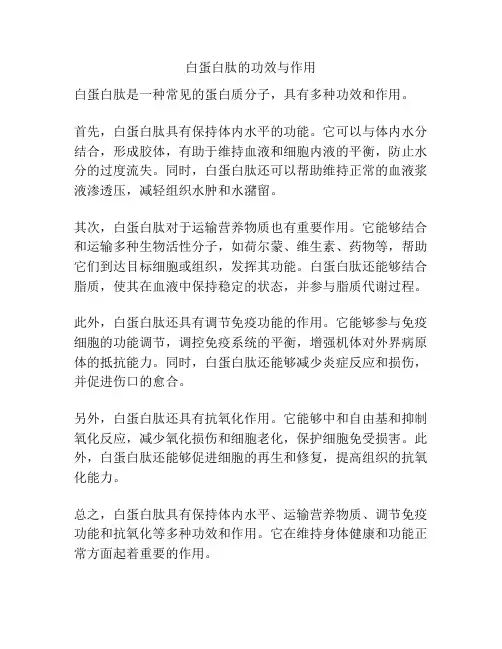 白蛋白肽的功效与作用

白蛋白肽是一种常见的蛋白质分子，具有多种功效和作用。

首先，白蛋白肽具有保持体内水平的功能。它可以与体内水分结合，形成胶体，有助于维持血液和细胞内液的平衡，防止水分的过度流失。同时，白蛋白肽还可以帮助维持正常的血液浆液渗透压，减轻组织水肿和水潴留。

其次，白蛋白肽对于运输营养物质也有重要作用。它能够结合和运输多种生物活性分子，如荷尔蒙、维生素、药物等，帮助它们到达目标细胞或组织，发挥其功能。白蛋白肽还能够结合脂质，使其在血液中保持稳定的状态，并参与脂质代谢过程。

此外，白蛋白肽还具有调节免疫功能的作用。它能够参与免疫细胞的功能调节，调控免疫系统的平衡，增强机体对外界病原体的抵抗能力。同时，白蛋白肽还能够减少炎症反应和损伤，并促进伤口的愈合。

另外，白蛋白肽还具有抗氧化作用。它能够中和自由基和抑制氧化反应，减少氧化损伤和细胞老化，保护细胞免受损害。此外，白蛋白肽还能够促进细胞的再生和修复，提高组织的抗氧化能力。

总之，白蛋白肽具有保持体内水平、运输营养物质、调节免疫功能和抗氧化等多种功效和作用。它在维持身体健康和功能正常方面起着重要的作用。